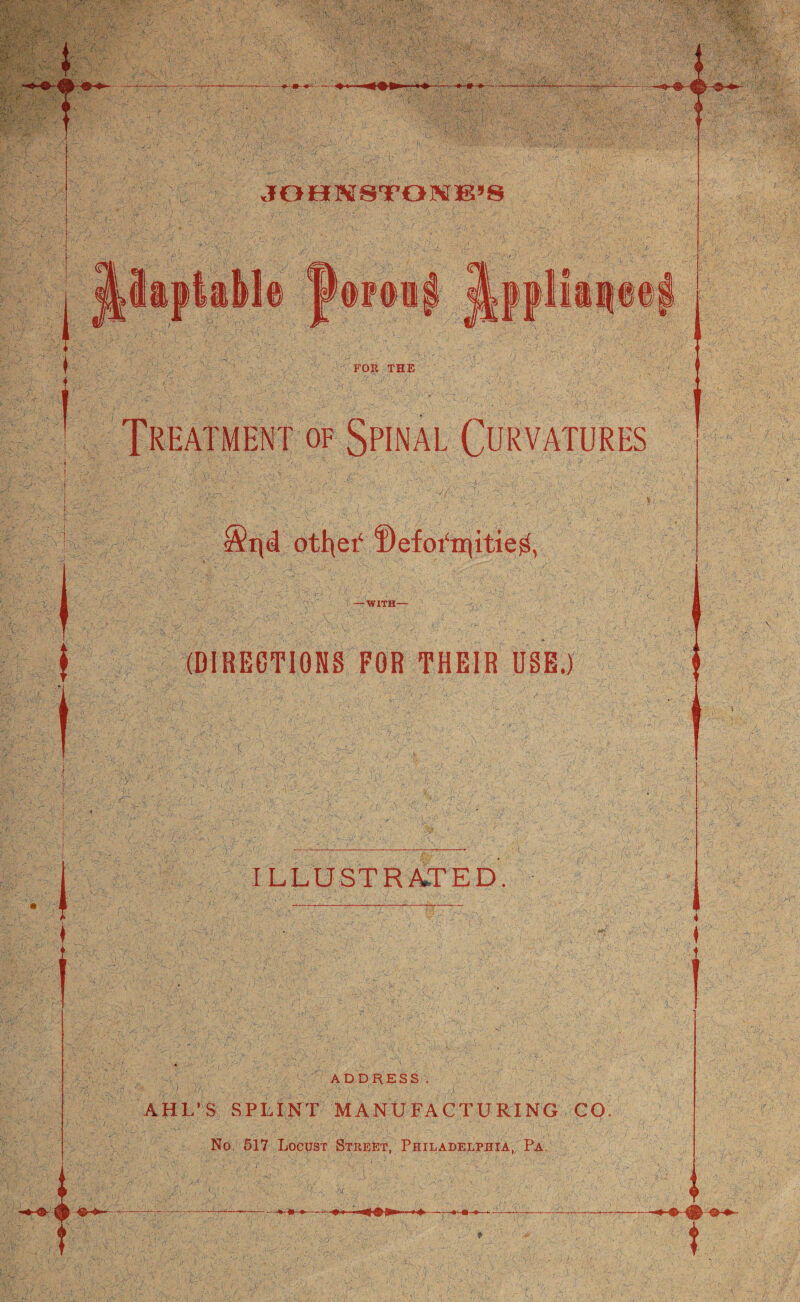 JOHNSTONE'S

Adaptable Porous Appliances

FOR THE

TREATMENT OF SPINAL CURVATURES

And other Deformities,

—WITH—

(DIRECTIONS FOR THEIR USE.)

ILLUSTRATED.

ADDRESS:

AHL'S SPLINT MANUFACTURING CO.

No. 517 LOCUST STREET, PHILADELPHIA, PA.